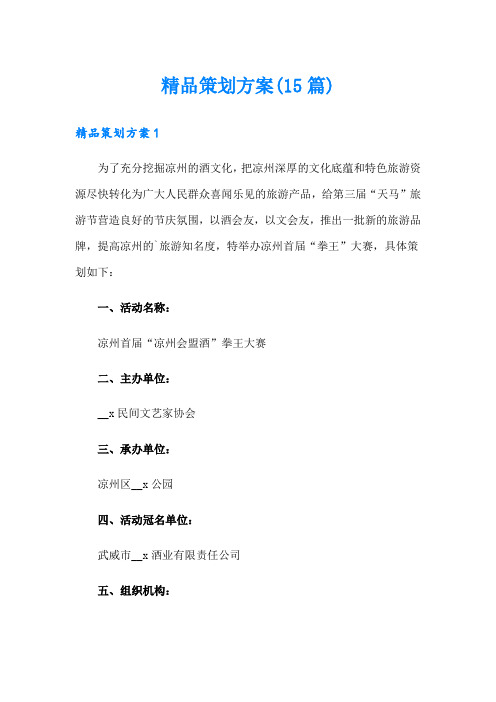 精品策划方案(15篇)

精品策划方案1

为了充分挖掘凉州的酒文化，把凉州深厚的文化底蕴和特色旅游资源尽快转化为广大人民群众喜闻乐见的旅游产品，给第三届“天马”旅游节营造良好的节庆氛围，以酒会友，以文会友，推出一批新的旅游品牌，提高凉州的`旅游知名度，特举办凉州首届“拳王”大赛，具体策划如下：

一、活动名称：

凉州首届“凉州会盟酒”拳王大赛

二、主办单位：

__x民间文艺家协会

三、承办单位：

凉州区__x公园

四、活动冠名单位：

武威市__x酒业有限责任公司

五、组织机构：